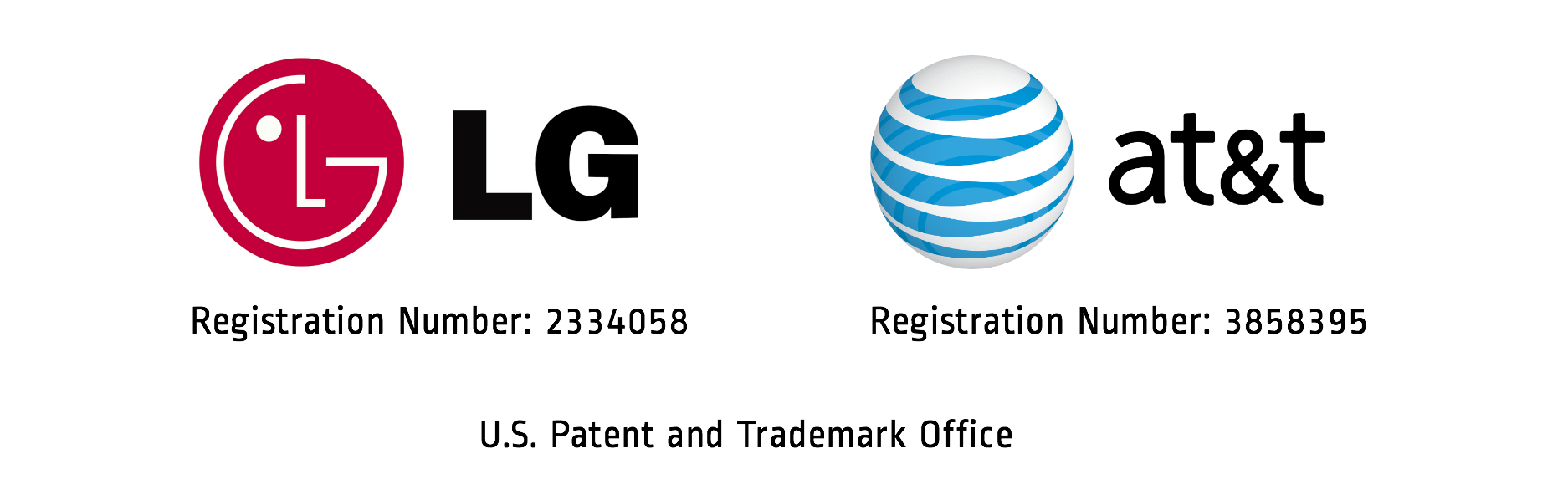 LG

Registration Number: 2334058

at&t

Registration Number: 3858395

U.S. Patent and Trademark Office